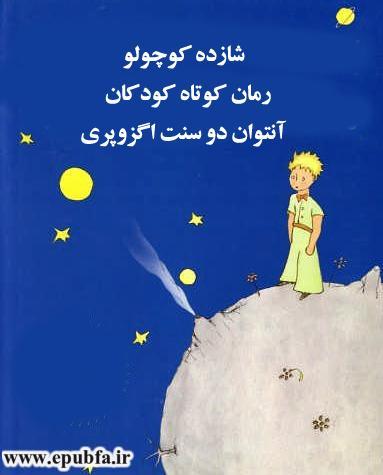 شازده کوچولو
رمان کوتاه کودکان
آنتوان دو سنت اگزوپری

www.epubfa.ir